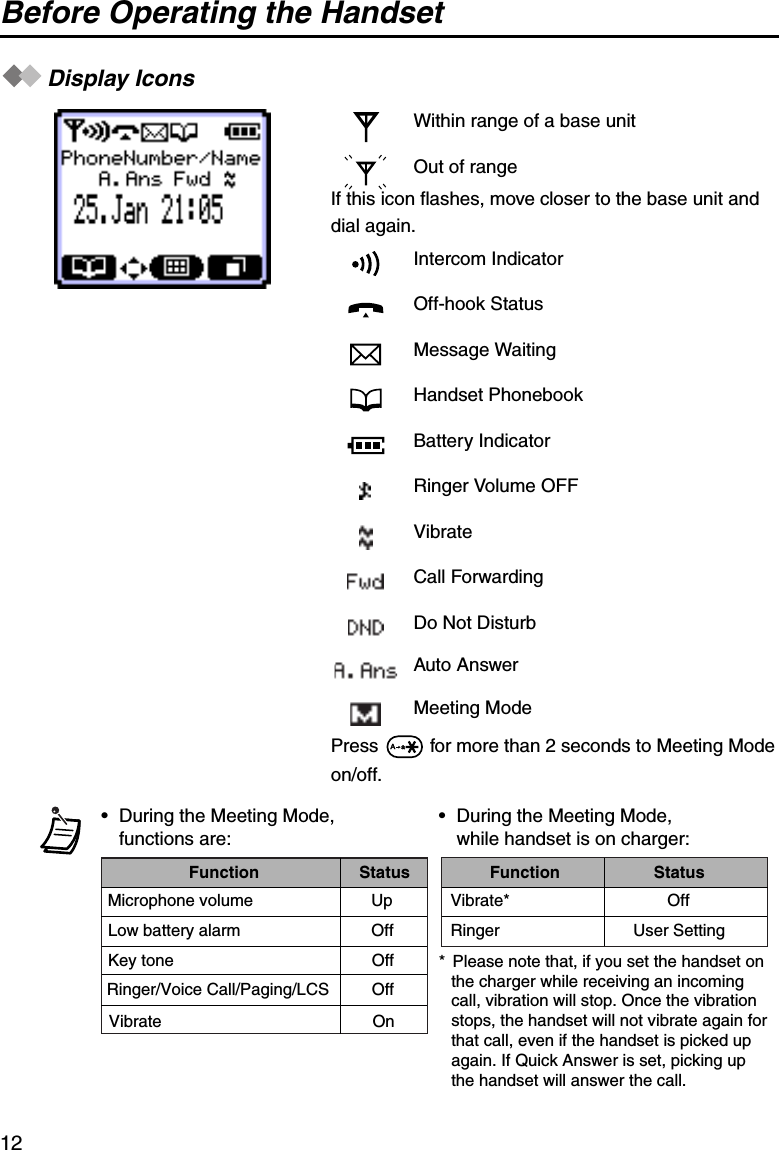 Before Operating the Handset

Display Icons

PhoneNumber/Name
A.Ans Fwd
25.Jan 21:05

Within range of a base unit

Out of range

If this icon flashes, move closer to the base unit and dial again.

Intercom Indicator

Off-hook Status

Message Waiting

Handset Phonebook

Battery Indicator

Ringer Volume OFF

Vibrate

Fwd Call Forwarding

DND Do Not Disturb

A.Ans Auto Answer

Meeting Mode

Press for more than 2 seconds to Meeting Mode on/off.

• During the Meeting Mode, functions are:

| Function | Status |
|---|---|
| Microphone volume | Up |
| Low battery alarm | Off |
| Key tone | Off |
| Ringer/Voice Call/Paging/LCS | Off |
| Vibrate | On |

• During the Meeting Mode, while handset is on charger:

| Function | Status |
|---|---|
| Vibrate* | Off |
| Ringer | User Setting |

* Please note that, if you set the handset on the charger while receiving an incoming call, vibration will stop. Once the vibration stops, the handset will not vibrate again for that call, even if the handset is picked up again. If Quick Answer is set, picking up the handset will answer the call.

12